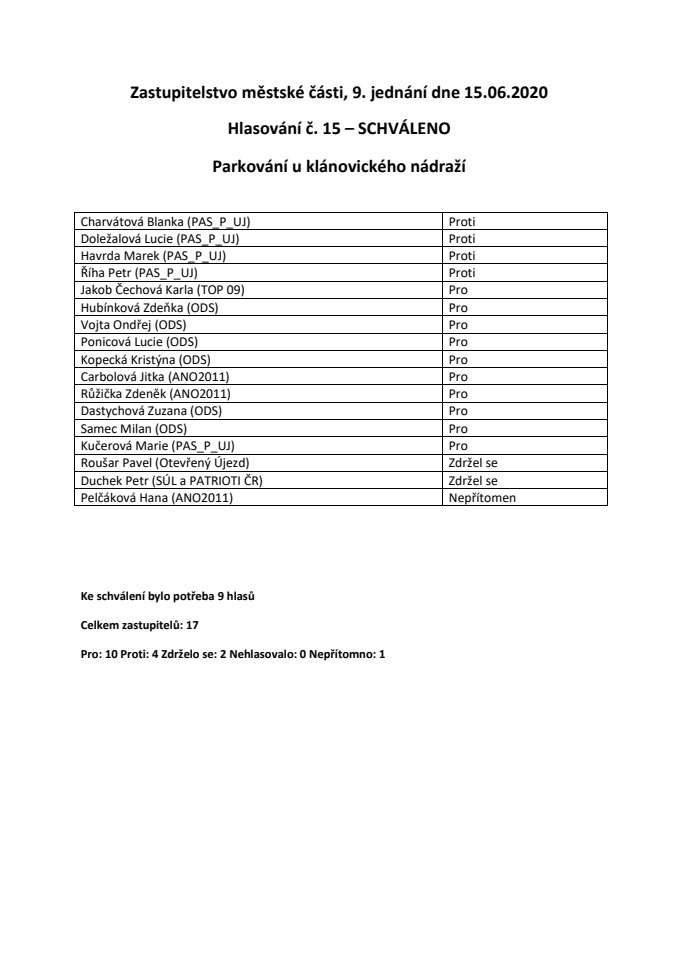 Zastupitelstvo městské části, 9. jednání dne 15.06.2020

Hlasování č. 15 – SCHVÁLENO

Parkování u klánovického nádraží

| | |
|---|---|
| Charvátová Blanka (PAS_P_UJ) | Proti |
| Doležalová Lucie (PAS_P_UJ) | Proti |
| Havrda Marek (PAS_P_UJ) | Proti |
| Říha Petr (PAS_P_UJ) | Proti |
| Jakob Čechová Karla (TOP 09) | Pro |
| Hubínková Zdeňka (ODS) | Pro |
| Vojta Ondřej (ODS) | Pro |
| Ponicová Lucie (ODS) | Pro |
| Kopecká Kristýna (ODS) | Pro |
| Carbolová Jitka (ANO2011) | Pro |
| Růžička Zdeněk (ANO2011) | Pro |
| Dastychová Zuzana (ODS) | Pro |
| Samec Milan (ODS) | Pro |
| Kučerová Marie (PAS_P_UJ) | Pro |
| Roušar Pavel (Otevřený Újezd) | Zdržel se |
| Duchek Petr (SÚL a PATRIOTI ČR) | Zdržel se |
| Pelčáková Hana (ANO2011) | Nepřítomen |

Ke schválení bylo potřeba 9 hlasů

Celkem zastupitelů: 17

Pro: 10 Proti: 4 Zdrželo se: 2 Nehlasovalo: 0 Nepřítomno: 1